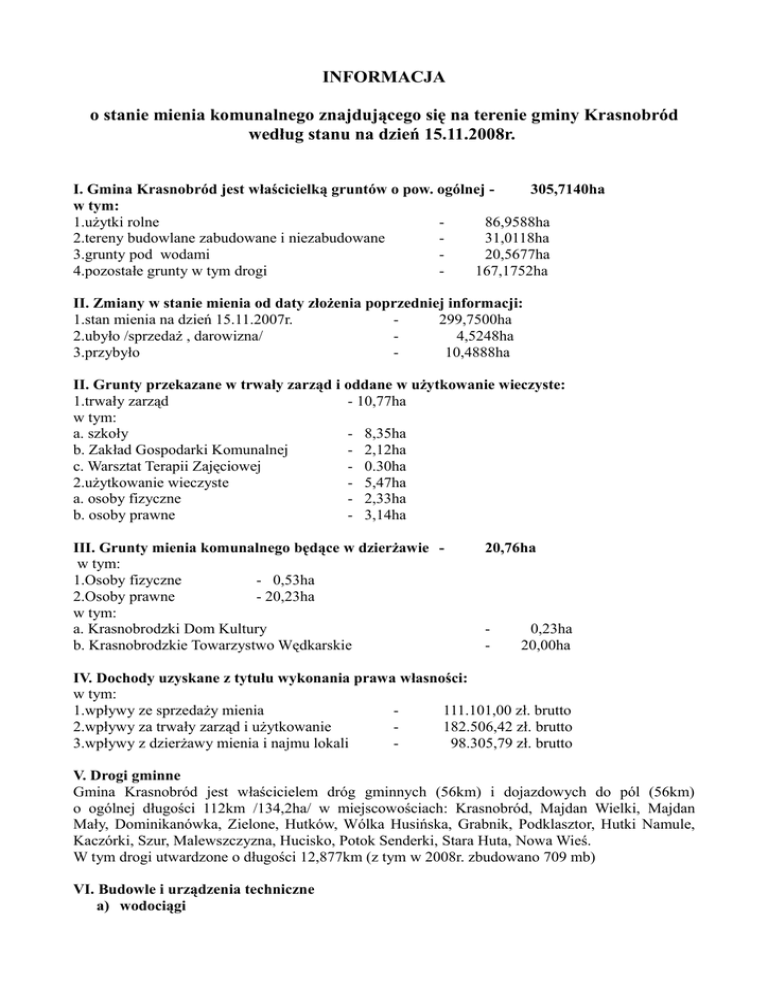 INFORMACJA

o stanie mienia komunalnego znajdującego się na terenie gminy Krasnobród według stanu na dzień 15.11.2008r.

I. Gmina Krasnobród jest właścicielką gruntów o pow. ogólnej - 305,7140ha
w tym:
1.użytki rolne - 86,9588ha
2.tereny budowlane zabudowane i niezabudowane - 31,0118ha
3.grunty pod wodami - 20,5677ha
4.pozostałe grunty w tym drogi - 167,1752ha

II. Zmiany w stanie mienia od daty złożenia poprzedniej informacji:
1.stan mienia na dzień 15.11.2007r. - 299,7500ha
2.ubyło /sprzedaż , darowizna/ - 4,5248ha
3.przybyło - 10,4888ha

II. Grunty przekazane w trwały zarząd i oddane w użytkowanie wieczyste:
1.trwały zarząd - 10,77ha
w tym:
a. szkoły - 8,35ha
b. Zakład Gospodarki Komunalnej - 2,12ha
c. Warsztat Terapii Zajęciowej - 0.30ha
2.użytkowanie wieczyste - 5,47ha
a. osoby fizyczne - 2,33ha
b. osoby prawne - 3,14ha

III. Grunty mienia komunalnego będące w dzierżawie - 20,76ha
w tym:
1.Osoby fizyczne - 0,53ha
2.Osoby prawne - 20,23ha
w tym:
a. Krasnobrodzki Dom Kultury - 0,23ha
b. Krasnobrodzkie Towarzystwo Wędkarskie - 20,00ha

IV. Dochody uzyskane z tytułu wykonania prawa własności:
w tym:
1.wpływy ze sprzedaży mienia - 111.101,00 zł. brutto
2.wpływy za trwały zarząd i użytkowanie - 182.506,42 zł. brutto
3.wpływy z dzierżawy mienia i najmu lokali - 98.305,79 zł. brutto

V. Drogi gminne
Gmina Krasnobród jest właścicielem dróg gminnych (56km) i dojazdowych do pól (56km) o ogólnej długości 112km /134,2ha/ w miejscowościach: Krasnobród, Majdan Wielki, Majdan Mały, Dominikanówka, Zielone, Hutków, Wólka Husińska, Grabnik, Podklasztor, Hutki Namule, Kaczórki, Szur, Malewszczyzna, Hucisko, Potok Senderki, Stara Huta, Nowa Wieś.
W tym drogi utwardzone o długości 12,877km (z tym w 2008r. zbudowano 709 mb)

VI. Budowle i urządzenia techniczne
a) wodociągi